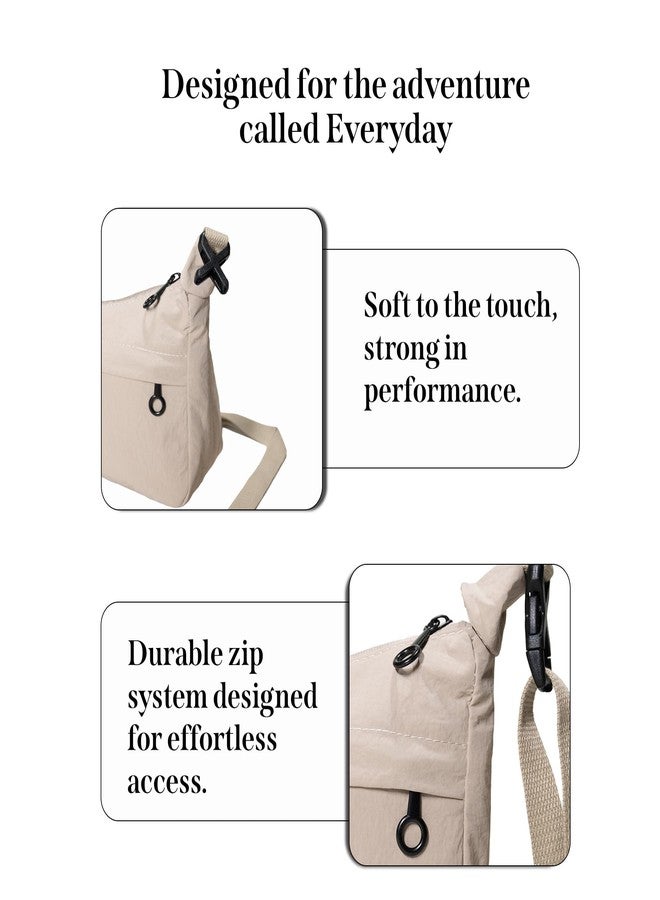 Designed for the adventure called Everyday

Soft to the touch, strong in performance.

Durable zip system designed for effortless access.